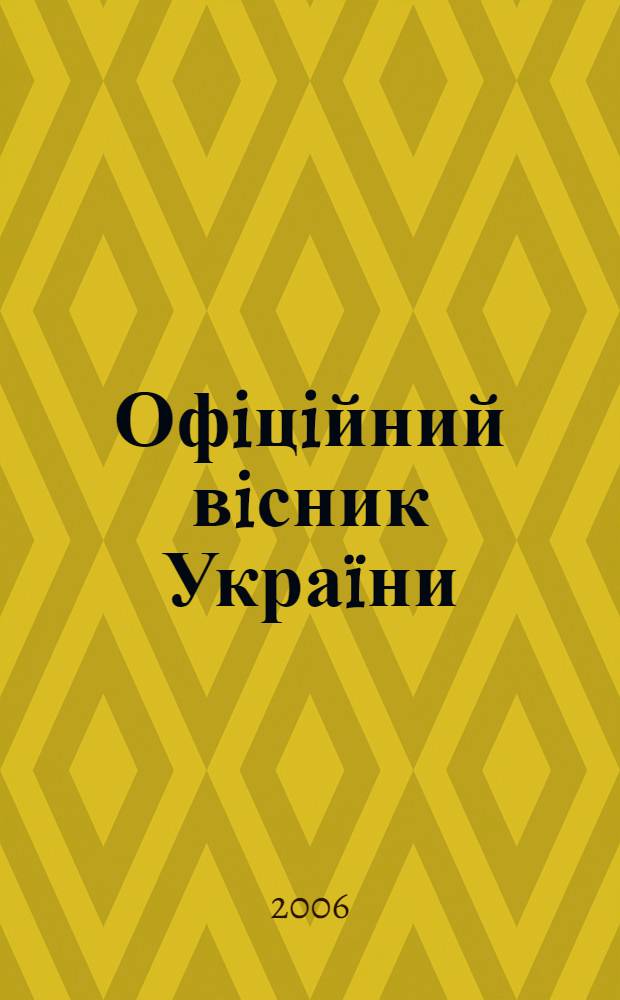 Офіційний вісник України

2006